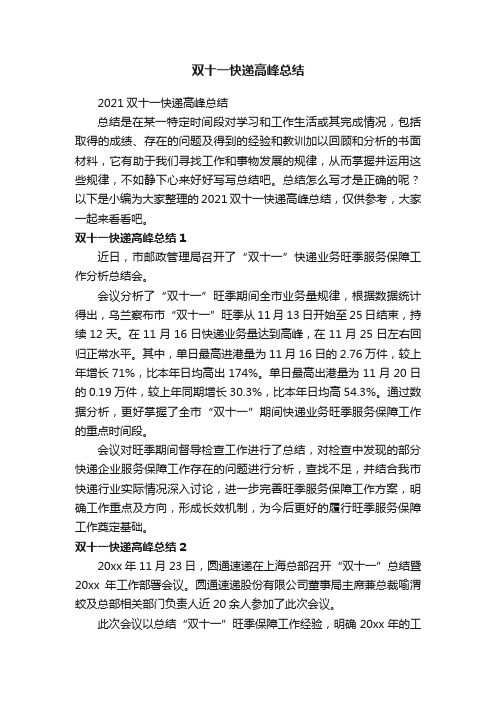 双十一快递高峰总结

2021 双十一快递高峰总结

总结是在某一特定时间段对学习和工作生活或其完成情况，包括取得的成绩、存在的问题及得到的经验和教训加以回顾和分析的书面材料，它有助于我们寻找工作和事物发展的规律，从而掌握并运用这些规律，不如静下心来好好写写总结吧。总结怎么写才是正确的呢？以下是小编为大家整理的 2021 双十一快递高峰总结，仅供参考，大家一起来看看吧。

双十一快递高峰总结 1

近日，市邮政管理局召开了“双十一”快递业务旺季服务保障工作分析总结会。

会议分析了“双十一”旺季期间全市业务量规律，根据数据统计得出，乌兰察布市“双十一”旺季从 11 月 13 日开始至 25 日结束，持续 12 天。在 11 月 16 日快递业务量达到高峰，在 11 月 25 日左右回归正常水平。其中，单日最高进港量为 11 月 16 日的 2.76 万件，较上年增长 71%，比本年日均高出 174%。单日最高出港量为 11 月 20 日的 0.19 万件，较上年同期增长 30.3%，比本年日均高 54.3%。通过数据分析，更好掌握了全市“双十一”期间快递业务旺季服务保障工作的重点时间段。

会议对旺季期间督导检查工作进行了总结，对检查中发现的部分快递企业服务保障工作存在的问题进行分析，查找不足，并结合我市快递行业实际情况深入讨论，进一步完善旺季服务保障工作方案，明确工作重点及方向，形成长效机制，为今后更好的履行旺季服务保障工作奠定基础。

双十一快递高峰总结 2

20xx 年 11 月 23 日，圆通速递在上海总部召开“双十一”总结暨 20xx 年工作部署会议。圆通速递股份有限公司董事局主席兼总裁喻渭蛟及总部相关部门负责人近 20 余人参加了此次会议。

此次会议以总结“双十一”旺季保障工作经验，明确 20xx 年的工